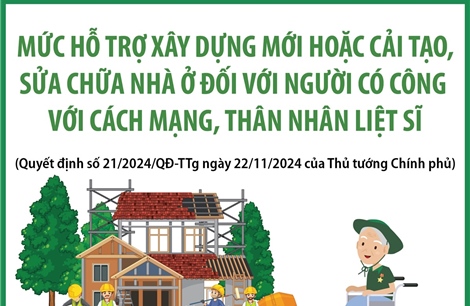 MỨC HỖ TRỢ XÂY DỰNG MỚI HOẶC CẢI TẠO, SỬA CHỮA NHÀ Ở ĐỐI VỚI NGƯỜI CÓ CÔNG VỚI CÁCH MẠNG, THÂN NHÂN LIỆT SĨ

(Quyết định số 21/2024/QĐ-TTg ngày 22/11/2024 của Thủ tướng Chính phủ)